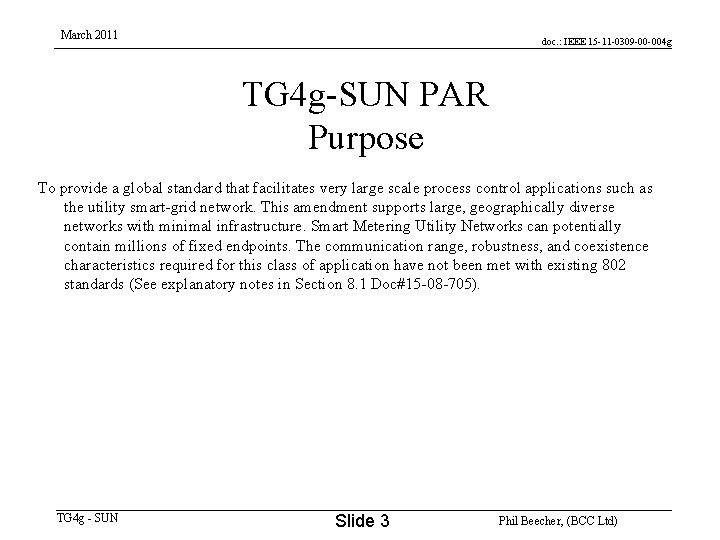 March 2011

doc.: IEEE 15-11-0309-00-004g

TG4g-SUN PAR
Purpose

To provide a global standard that facilitates very large scale process control applications such as the utility smart-grid network. This amendment supports large, geographically diverse networks with minimal infrastructure. Smart Metering Utility Networks can potentially contain millions of fixed endpoints. The communication range, robustness, and coexistence characteristics required for this class of application have not been met with existing 802 standards (See explanatory notes in Section 8.1 Doc#15-08-705).

TG4g - SUN

Slide 3

Phil Beecher, (BCC Ltd)